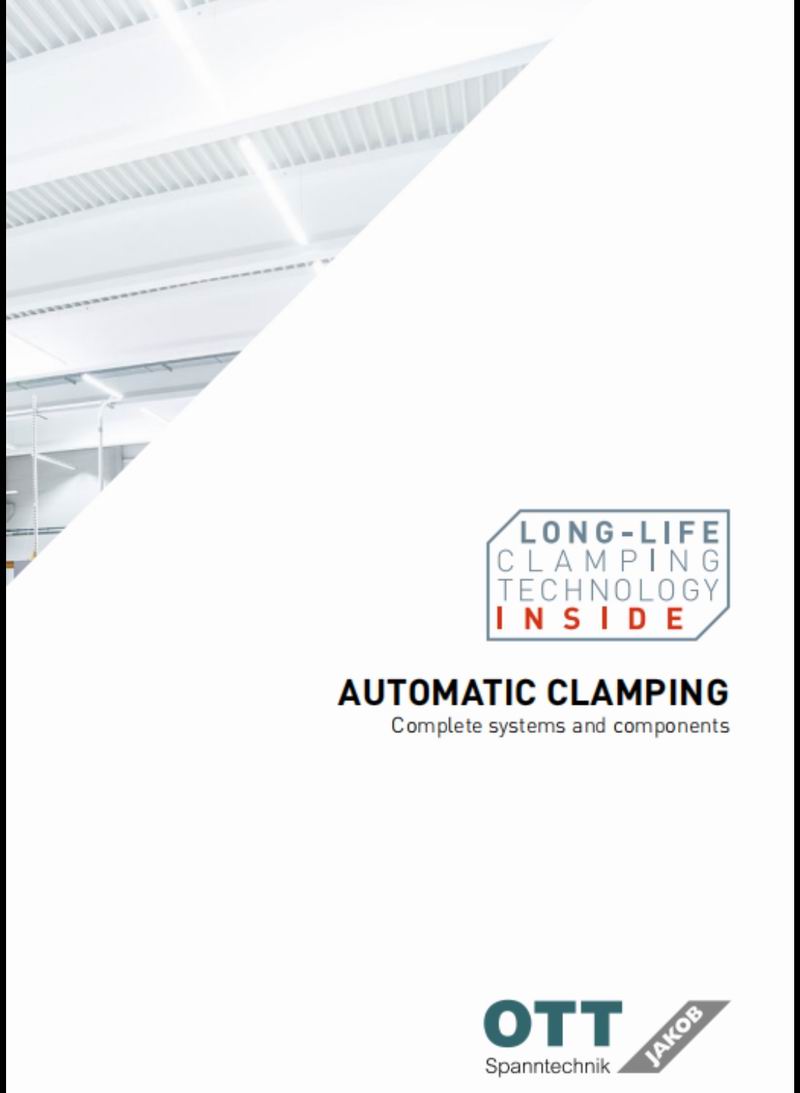 LONG-LIFE
CLAMPING
TECHNOLOGY
INSIDE

AUTOMATIC CLAMPING
Complete systems and components

OTT
JAKOB
Spanntechnik